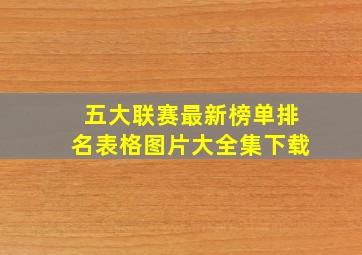 五大联赛最新榜单排名表格图片大全集下载